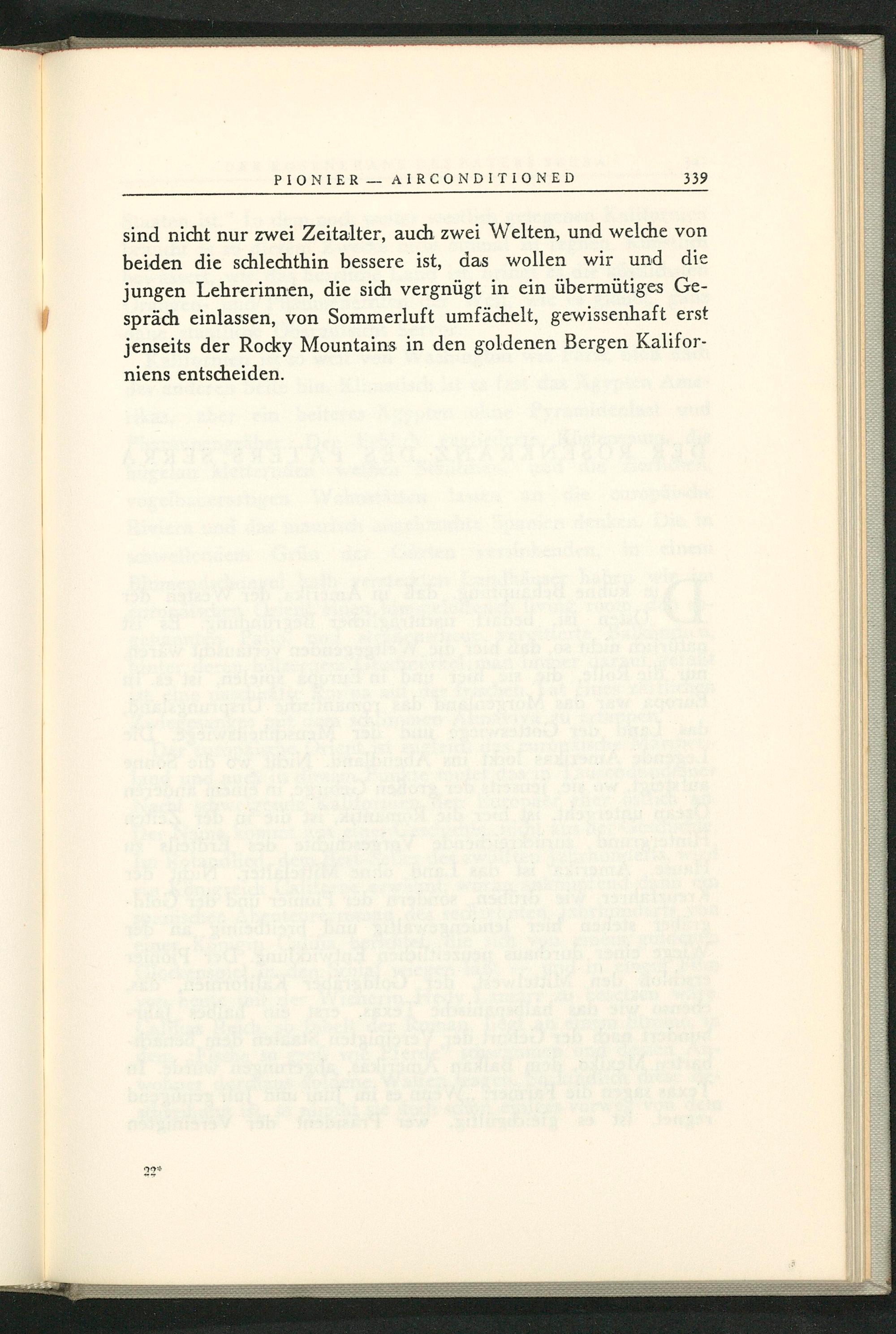 PIONIER — AIRCONDITIONED 339

sind nicht nur zwei Zeitalter, auch zwei Welten, und welche von beiden die schlechthin bessere ist, das wollen wir und die jungen Lehrerinnen, die sich vergnügt in ein übermütiges Gespräch einlassen, von Sommerluft umfächelt, gewissenhaft erst jenseits der Rocky Mountains in den goldenen Bergen Kaliforniens entscheiden.

22*